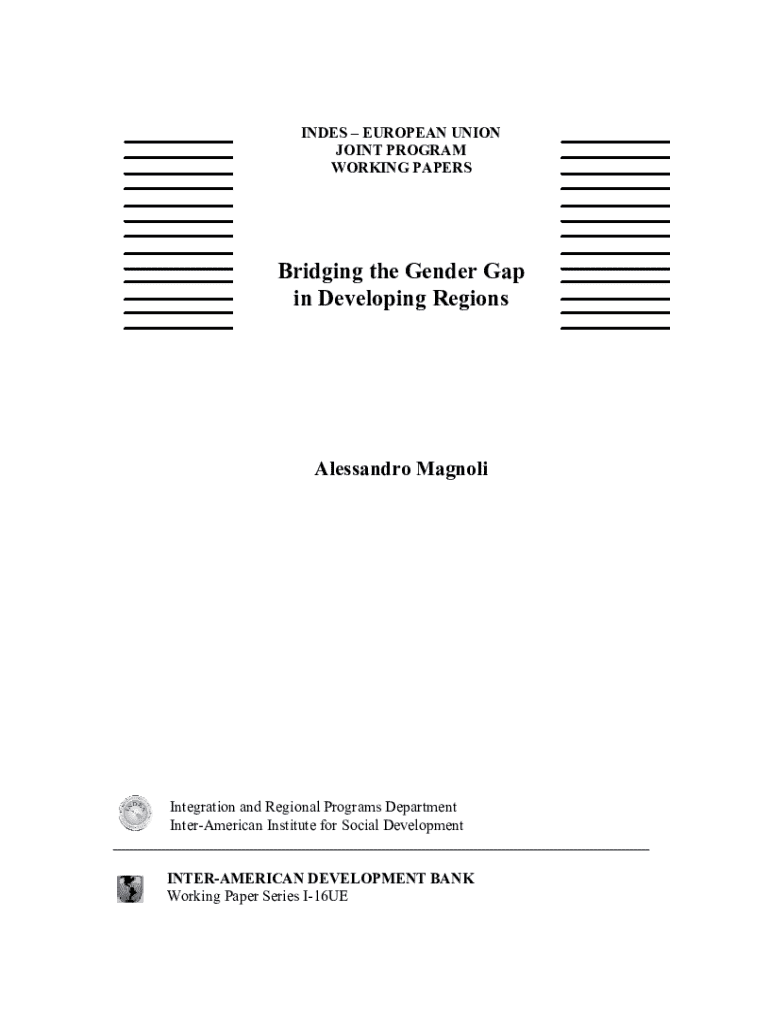 INDES – EUROPEAN UNION
JOINT PROGRAM
WORKING PAPERS

Bridging the Gender Gap
in Developing Regions

Alessandro Magnoli

Integration and Regional Programs Department
Inter-American Institute for Social Development

INTER-AMERICAN DEVELOPMENT BANK
Working Paper Series I-16UE